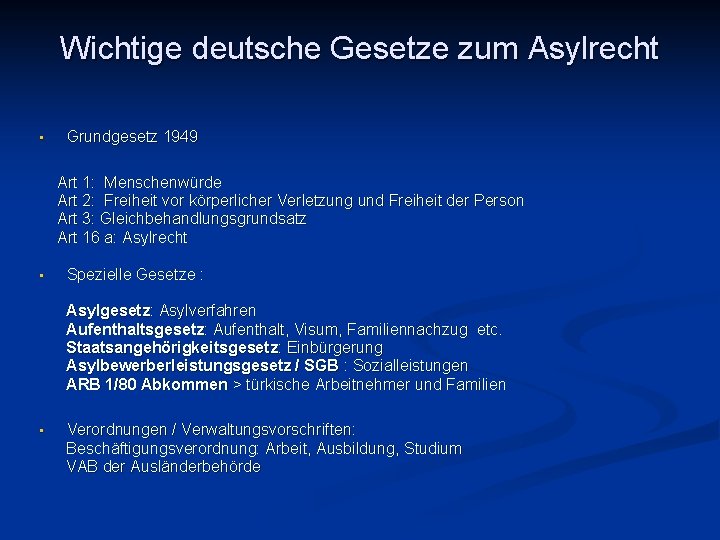 Wichtige deutsche Gesetze zum Asylrecht

• Grundgesetz 1949

Art 1: Menschenwürde
Art 2: Freiheit vor körperlicher Verletzung und Freiheit der Person
Art 3: Gleichbehandlungsgrundsatz
Art 16 a: Asylrecht

• Spezielle Gesetze :

Asylgesetz: Asylverfahren
Aufenthaltsgesetz: Aufenthalt, Visum, Familiennachzug etc.
Staatsangehörigkeitsgesetz: Einbürgerung
Asylbewerberleistungsgesetz / SGB : Sozialleistungen
ARB 1/80 Abkommen > türkische Arbeitnehmer und Familien

• Verordnungen / Verwaltungsvorschriften:
Beschäftigungsverordnung: Arbeit, Ausbildung, Studium
VAB der Ausländerbehörde